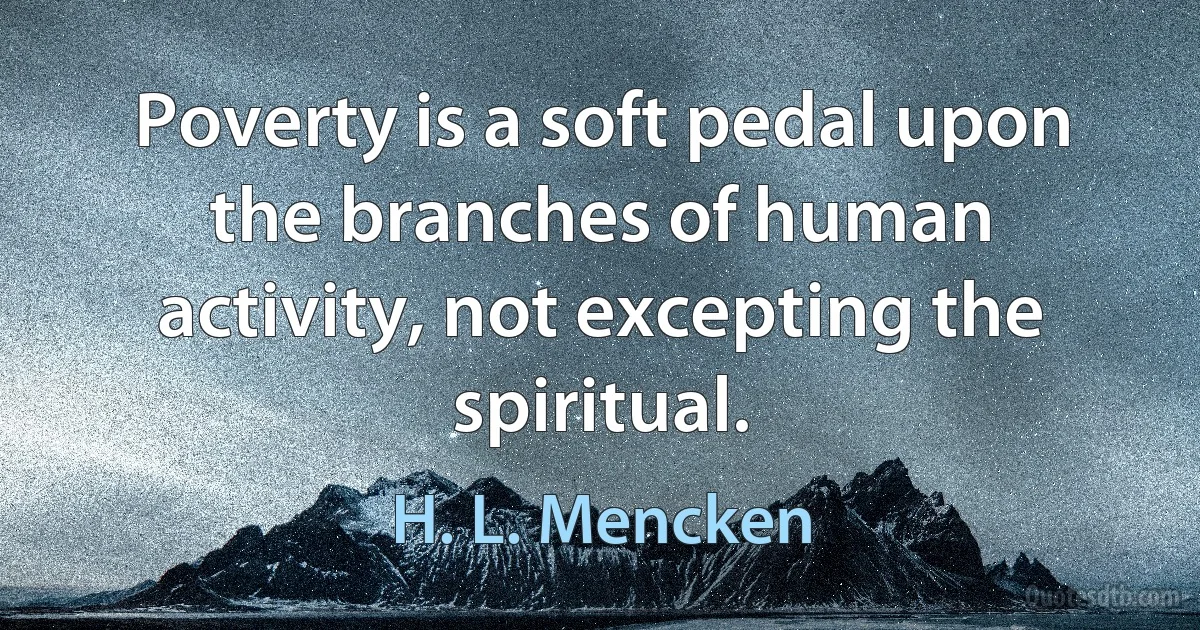 Poverty is a soft pedal upon the branches of human activity, not excepting the spiritual.

H. L. Mencken

Quotesdtb.com